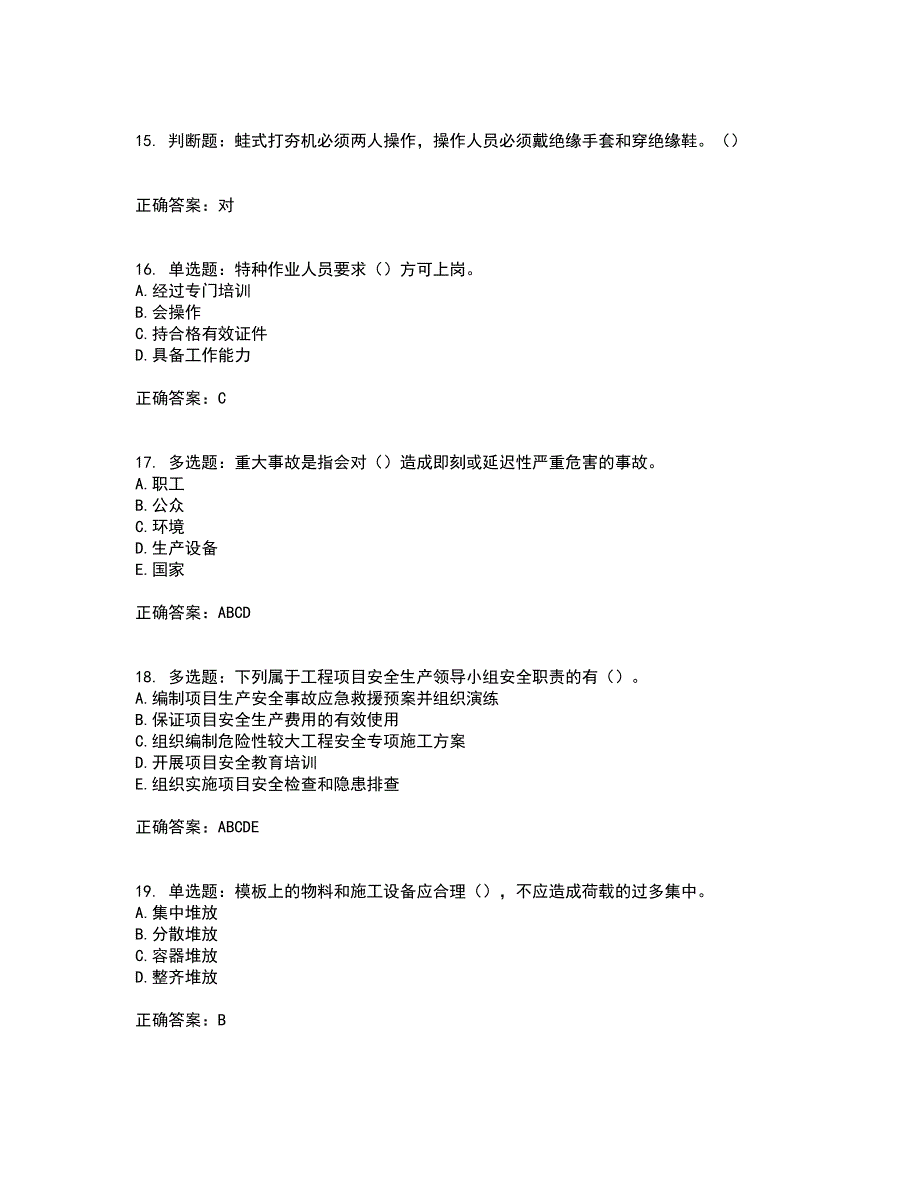 15. 判断题：蛙式打夯机必须两人操作，操作人员必须戴绝缘手套和穿绝缘鞋。（）

正确答案：对

16. 单选题：特种作业人员要求（）方可上岗。
A.经过专门培训
B.会操作
C.持合格有效证件
D.具备工作能力

正确答案：C

17. 多选题：重大事故是指会对（）造成即刻或延迟性严重危害的事故。
A.职工
B.公众
C.环境
D.生产设备
E.国家

正确答案：ABCD

18. 多选题：下列属于工程项目安全生产领导小组安全职责的有（）。
A.编制项目生产安全事故应急救援预案并组织演练
B.保证项目安全生产费用的有效使用
C.组织编制危险性较大工程安全专项施工方案
D.开展项目安全教育培训
E.组织实施项目安全检查和隐患排查

正确答案：ABCDE

19. 单选题：模板上的物料和施工设备应合理（），不应造成荷载的过多集中。
A.集中堆放
B.分散堆放
C.容器堆放
D.整齐堆放

正确答案：B